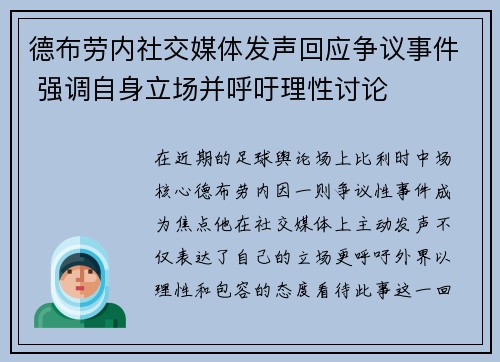 德布劳内社交媒体发声回应争议事件 强调自身立场并呼吁理性讨论

在近期的足球舆论场上比利时中场核心德布劳内因一则争议性事件成为焦点他在社交媒体上主动发声不仅表达了自己的立场更呼吁外界以理性和包容的态度看待此事这一回